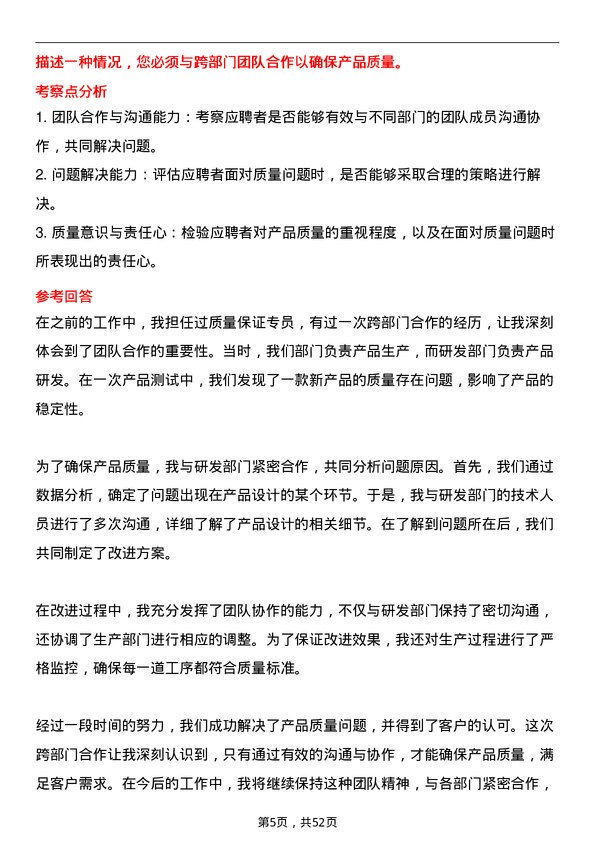 描述一种情况，您必须与跨部门团队合作以确保产品质量。

考察点分析

1. 团队合作与沟通能力：考察应聘者是否能够有效与不同部门的团队成员沟通协作，共同解决问题。

2. 问题解决能力：评估应聘者面对质量问题时，是否能够采取合理的策略进行解决。

3. 质量意识与责任心：检验应聘者对产品质量的重视程度，以及在面对质量问题时所表现出的责任心。

参考回答

在之前的工作中，我担任过质量保证专员，有过一次跨部门合作的经历，让我深刻体会到了团队合作的重要性。当时，我们部门负责产品生产，而研发部门负责产品研发。在一次产品测试中，我们发现了一款新产品的质量存在问题，影响了产品的稳定性。

为了确保产品质量，我与研发部门紧密合作，共同分析问题原因。首先，我们通过数据分析，确定了问题出现在产品设计的某个环节。于是，我与研发部门的技术人员进行了多次沟通，详细了解了产品设计的相关细节。在了解到问题所在后，我们共同制定了改进方案。

在改进过程中，我充分发挥了团队协作的能力，不仅与研发部门保持了密切沟通，还协调了生产部门进行相应的调整。为了保证改进效果，我还对生产过程进行了严格监控，确保每一道工序都符合质量标准。

经过一段时间的努力，我们成功解决了产品质量问题，并得到了客户的认可。这次跨部门合作让我深刻认识到，只有通过有效的沟通与协作，才能确保产品质量，满足客户需求。在今后的工作中，我将继续保持这种团队精神，与各部门紧密合作，

第5页，共52页